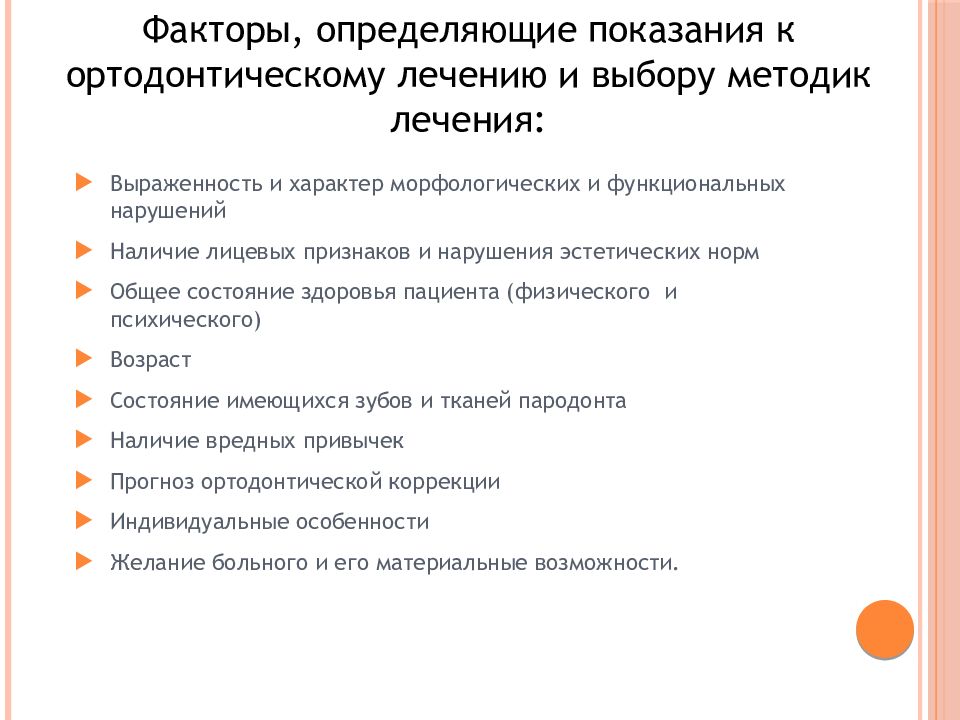 Факторы, определяющие показания к ортодонтическому лечению и выбору методик лечения:

Выраженность и характер морфологических и функциональных нарушений

Наличие лицевых признаков и нарушения эстетических норм

Общее состояние здоровья пациента (физического и психического)

Возраст

Состояние имеющихся зубов и тканей пародонта

Наличие вредных привычек

Прогноз ортодонтической коррекции

Индивидуальные особенности

Желание больного и его материальные возможности.